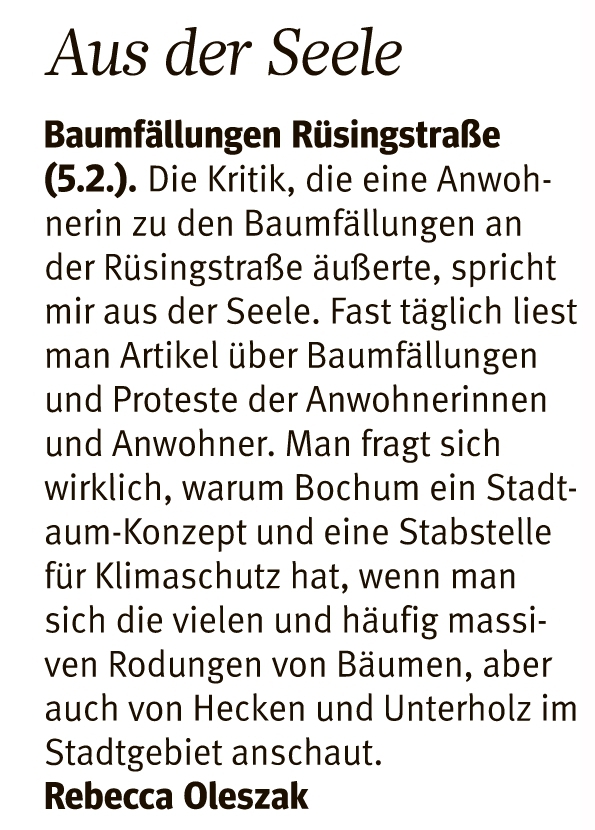 Aus der Seele

Baumfällungen Rüsingstraße (5.2.). Die Kritik, die eine Anwohnerin zu den Baumfällungen an der Rüsingstraße äußerte, spricht mir aus der Seele. Fast täglich liest man Artikel über Baumfällungen und Proteste der Anwohnerinnen und Anwohner. Man fragt sich wirklich, warum Bochum ein Stadtaum-Konzept und eine Stabstelle für Klimaschutz hat, wenn man sich die vielen und häufig massiven Rodungen von Bäumen, aber auch von Hecken und Unterholz im Stadtgebiet anschaut.
Rebecca Oleszak